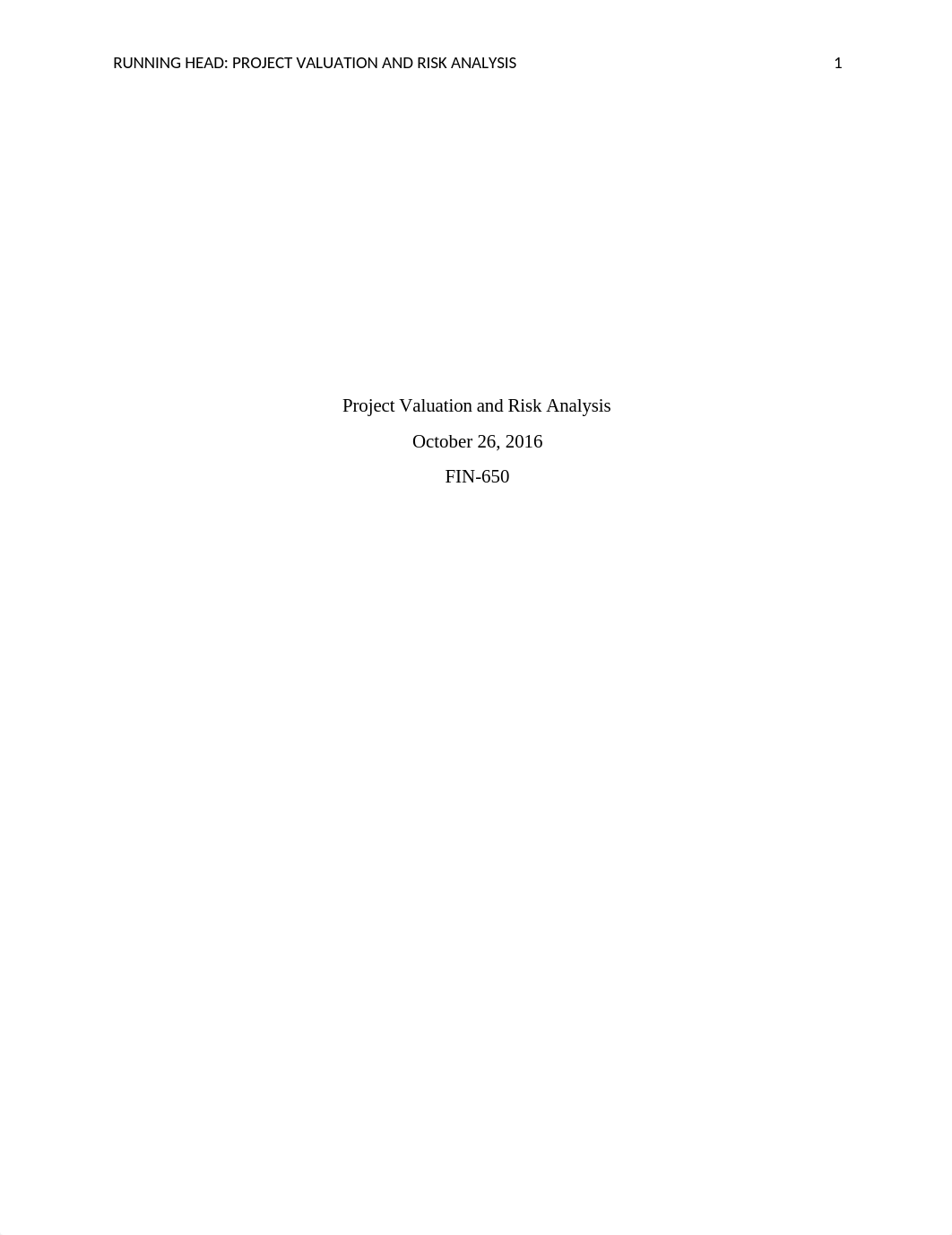 RUNNING HEAD: PROJECT VALUATION AND RISK ANALYSIS 1

Project Valuation and Risk Analysis

October 26, 2016

FIN-650